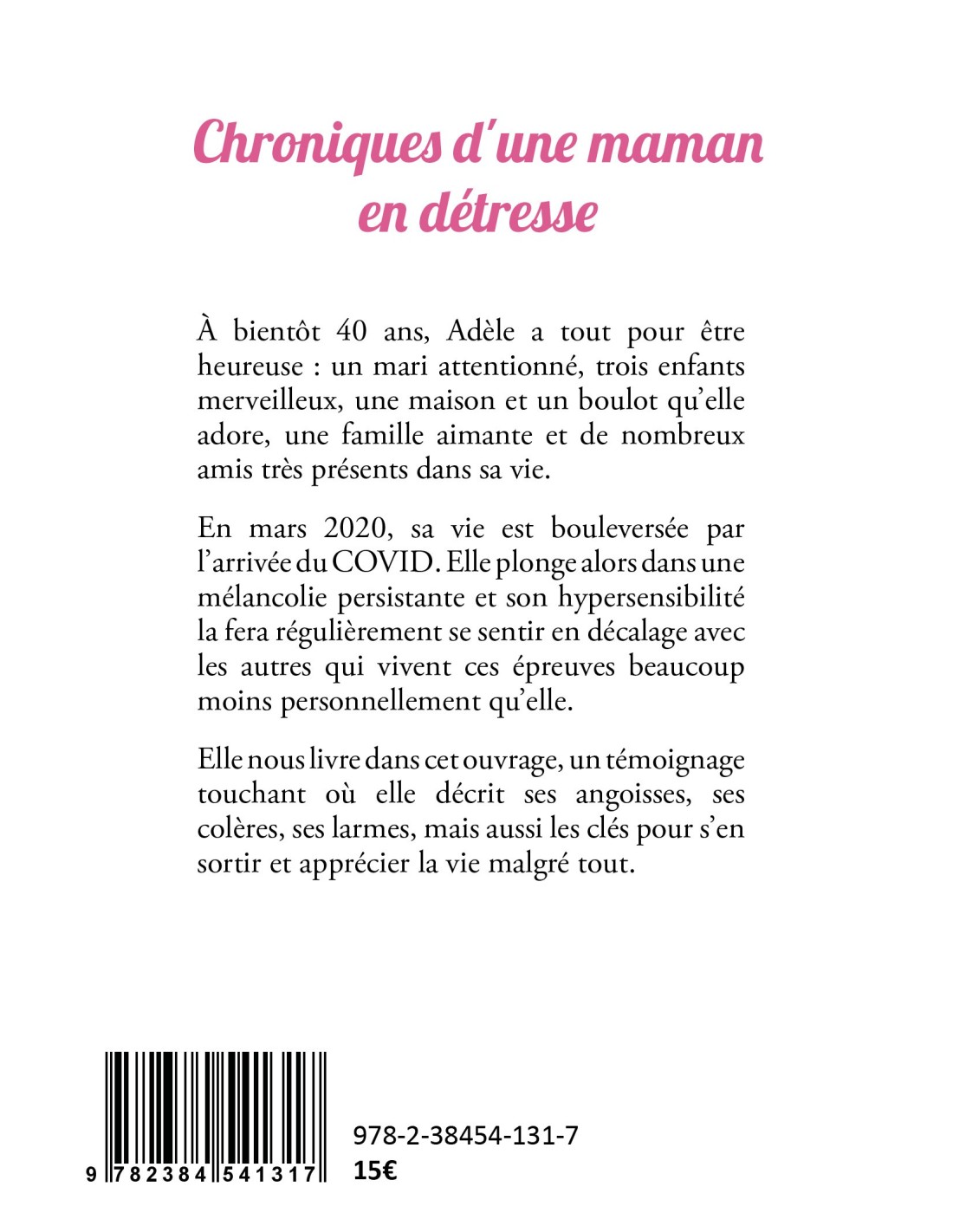 Chroniques d'une maman en détresse

À bientôt 40 ans, Adèle a tout pour être heureuse : un mari attentionné, trois enfants merveilleux, une maison et un boulot qu'elle adore, une famille aimante et de nombreux amis très présents dans sa vie.

En mars 2020, sa vie est bouleversée par l'arrivée du COVID. Elle plonge alors dans une mélancolie persistante et son hypersensibilité la fera régulièrement se sentir en décalage avec les autres qui vivent ces épreuves beaucoup moins personnellement qu'elle.

Elle nous livre dans cet ouvrage, un témoignage touchant où elle décrit ses angoisses, ses colères, ses larmes, mais aussi les clés pour s'en sortir et apprécier la vie malgré tout.

9 782384 541317

978-2-38454-131-7
15€